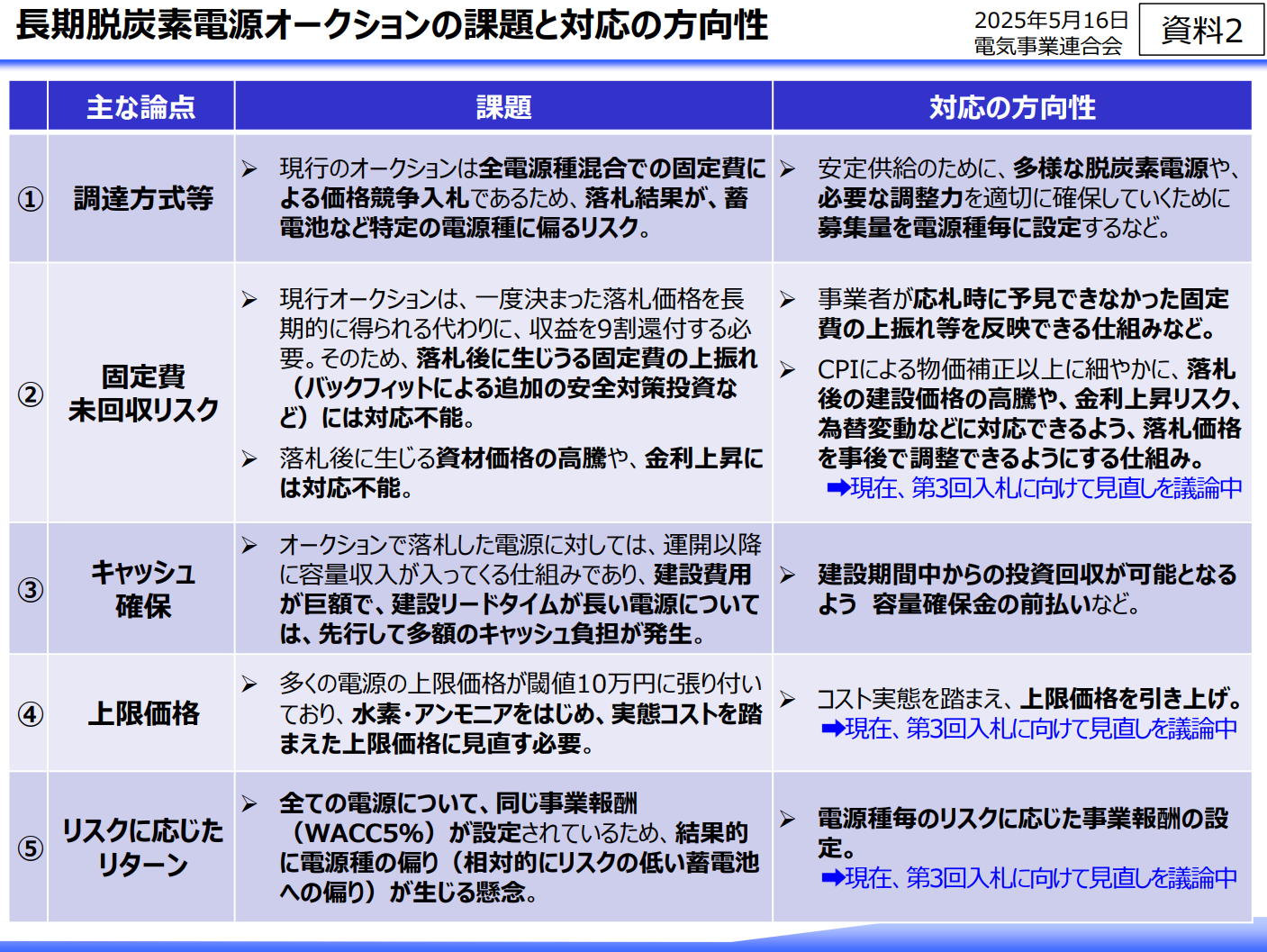 長期脱炭素電源オークションの課題と対応の方向性

2025年5月16日
電気事業連合会

資料2

| | 主な論点 | 課題 | 対応の方向性 |
|---|---|---|---|
| ① | 調達方式等 | ➢ 現行のオークションは全電源種混合での固定費による価格競争入札であるため、落札結果が、蓄電池など特定の電源種に偏るリスク。 | ➢ 安定供給のために、多様な脱炭素電源や、必要な調整力を適切に確保していくために募集量を電源種毎に設定するなど。 |
| ② | 固定費 未回収リスク | ➢ 現行オークションは、一度決まった落札価格を長期的に得られる代わりに、収益を9割還付する必要。そのため、落札後に生じうる固定費の上振れ（バックフィットによる追加の安全対策投資など）には対応不能。 ➢ 落札後に生じる資材価格の高騰や、金利上昇には対応不能。 | ➢ 事業者が応札時に予見できなかった固定費の上振れ等を反映できる仕組みなど。 ➢ CPIによる物価補正以上に細やかに、落札後の建設価格の高騰や、金利上昇リスク、為替変動などに対応できるよう、落札価格を事後で調整できるようにする仕組み。 ➡現在、第3回入札に向けて見直しを議論中 |
| ③ | キャッシュ 確保 | ➢ オークションで落札した電源に対しては、運開以降に容量収入が入ってくる仕組みであり、建設費用が巨額で、建設リードタイムが長い電源については、先行して多額のキャッシュ負担が発生。 | ➢ 建設期間中からの投資回収が可能となるよう 容量確保金の前払いなど。 |
| ④ | 上限価格 | ➢ 多くの電源の上限価格が閾値10万円に張り付いており、水素・アンモニアをはじめ、実態コストを踏まえた上限価格に見直す必要。 | ➢ コスト実態を踏まえ、上限価格を引き上げ。 ➡現在、第3回入札に向けて見直しを議論中 |
| ⑤ | リスクに応じた リターン | ➢ 全ての電源について、同じ事業報酬（WACC5%）が設定されているため、結果的に電源種の偏り（相対的にリスクの低い蓄電池への偏り）が生じる懸念。 | ➢ 電源種毎のリスクに応じた事業報酬の設定。 ➡現在、第3回入札に向けて見直しを議論中 |